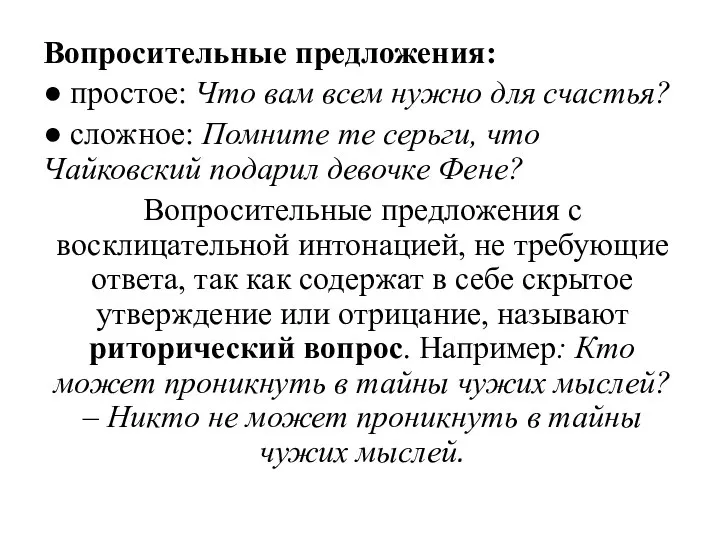 Вопросительные предложения:

● простое: Что вам всем нужно для счастья?

● сложное: Помните те серьги, что Чайковский подарил девочке Фене?

Вопросительные предложения с восклицательной интонацией, не требующие ответа, так как содержат в себе скрытое утверждение или отрицание, называют риторический вопрос. Например: Кто может проникнуть в тайны чужих мыслей? – Никто не может проникнуть в тайны чужих мыслей.